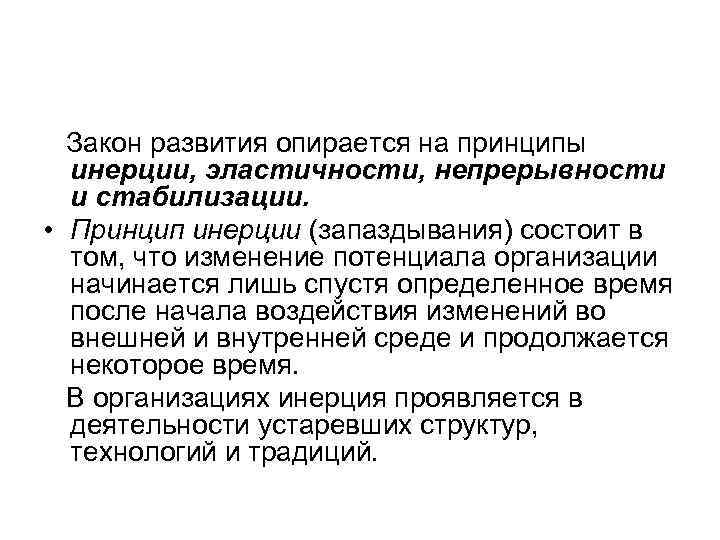 Закон развития опирается на принципы инерции, эластичности, непрерывности и стабилизации.

• Принцип инерции (запаздывания) состоит в том, что изменение потенциала организации начинается лишь спустя определенное время после начала воздействия изменений во внешней и внутренней среде и продолжается некоторое время.

В организациях инерция проявляется в деятельности устаревших структур, технологий и традиций.